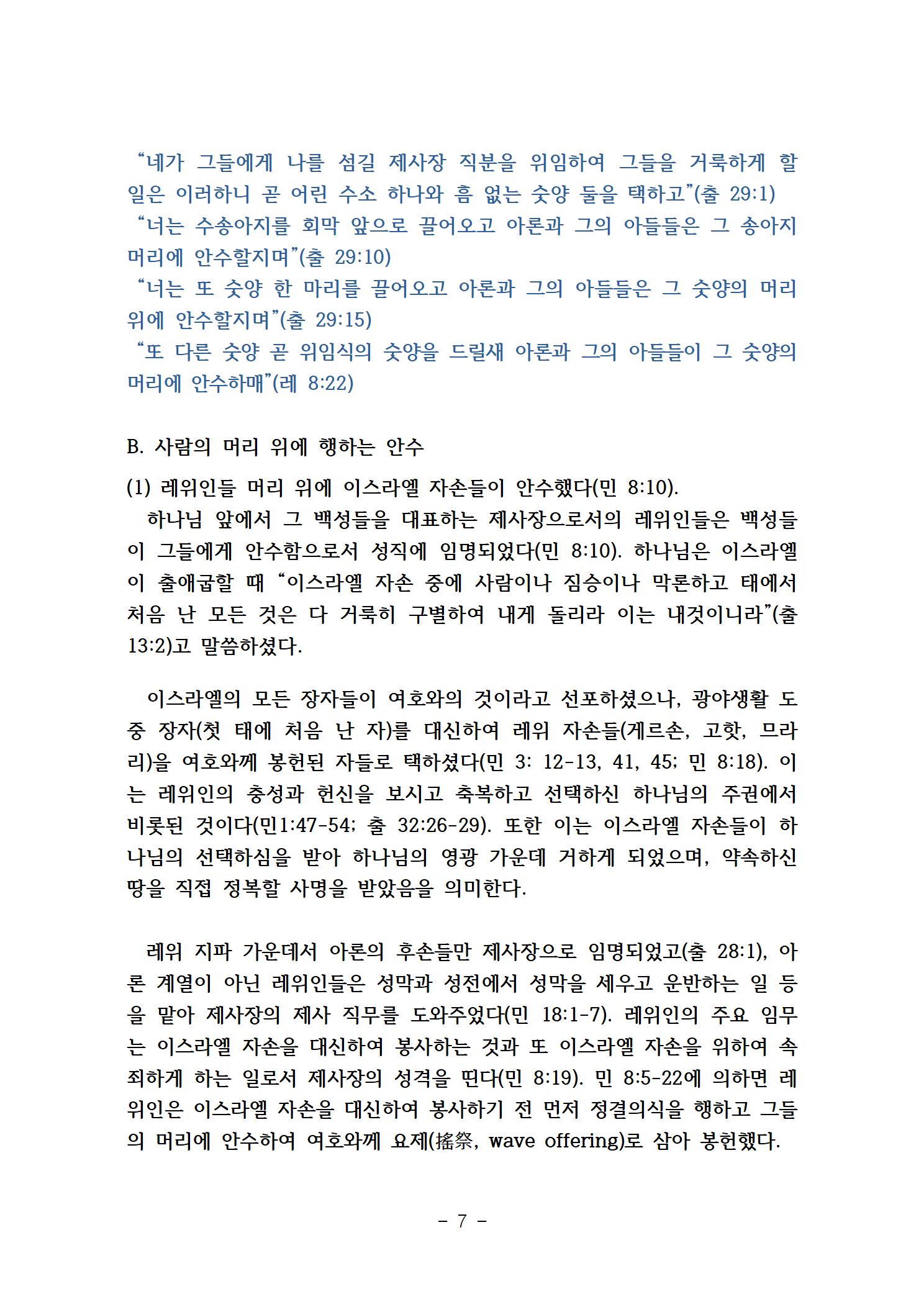 "네가 그들에게 나를 섬길 제사장 직분을 위임하여 그들을 거룩하게 할 일은 이러하니 곧 어린 수소 하나와 흠 없는 숫양 둘을 택하고"(출 29:1)
"너는 수송아지를 회막 앞으로 끌어오고 아론과 그의 아들들은 그 송아지 머리에 안수할지며"(출 29:10)
"너는 또 숫양 한 마리를 끌어오고 아론과 그의 아들들은 그 숫양의 머리 위에 안수할지며"(출 29:15)
"또 다른 숫양 곧 위임식의 숫양을 드릴새 아론과 그의 아들들이 그 숫양의 머리에 안수하매"(레 8:22)

B. 사람의 머리 위에 행하는 안수

(1) 레위인들 머리 위에 이스라엘 자손들이 안수했다(민 8:10).
하나님 앞에서 그 백성들을 대표하는 제사장으로서의 레위인들은 백성들이 그들에게 안수함으로서 성직에 임명되었다(민 8:10). 하나님은 이스라엘이 출애굽할 때 "이스라엘 자손 중에 사람이나 짐승이나 막론하고 태에서 처음 난 모든 것은 다 거룩히 구별하여 내게 돌리라 이는 내것이니라"(출 13:2)고 말씀하셨다.

이스라엘의 모든 장자들이 여호와의 것이라고 선포하셨으나, 광야생활 도중 장자(첫 태에 처음 난 자)를 대신하여 레위 자손들(게르손, 고핫, 므라리)을 여호와께 봉헌된 자들로 택하셨다(민 3: 12-13, 41, 45; 민 8:18). 이는 레위인의 충성과 헌신을 보시고 축복하고 선택하신 하나님의 주권에서 비롯된 것이다(민1:47-54; 출 32:26-29). 또한 이는 이스라엘 자손들이 하나님의 선택하심을 받아 하나님의 영광 가운데 거하게 되었으며, 약속하신 땅을 직접 정복할 사명을 받았음을 의미한다.

레위 지파 가운데서 아론의 후손들만 제사장으로 임명되었고(출 28:1), 아론 계열이 아닌 레위인들은 성막과 성전에서 성막을 세우고 운반하는 일 등을 맡아 제사장의 제사 직무를 도와주었다(민 18:1-7). 레위인의 주요 임무는 이스라엘 자손을 대신하여 봉사하는 것과 또 이스라엘 자손을 위하여 속죄하게 하는 일로서 제사장의 성격을 띤다(민 8:19). 민 8:5-22에 의하면 레위인은 이스라엘 자손을 대신하여 봉사하기 전 먼저 정결의식을 행하고 그들의 머리에 안수하여 여호와께 요제(搖祭, wave offering)로 삼아 봉헌했다.

- 7 -